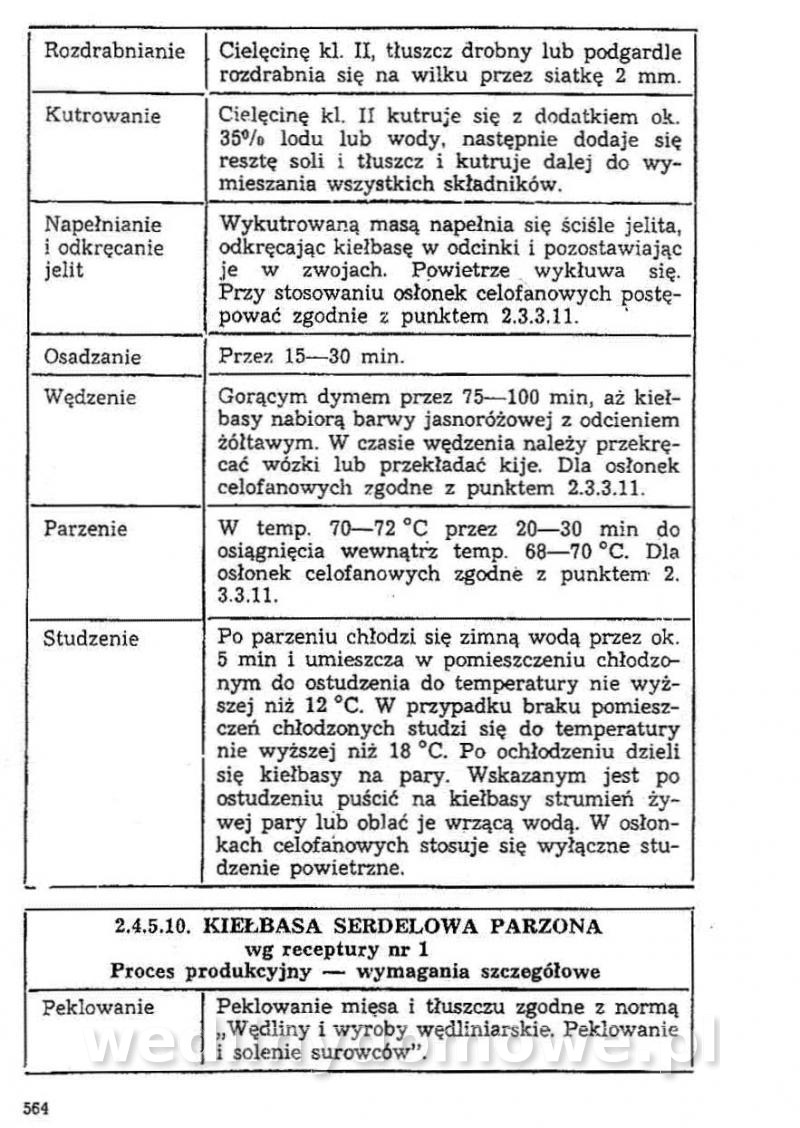 | Rozdrabnianie | Cielęcinę kl. II, tłuszcz drobny lub podgardle rozdrabnia się na wilku przez siatkę 2 mm. |
|---|---|
| Kutrowanie | Cielęcinę kl. II kutruje się z dodatkiem ok. 35% lodu lub wody, następnie dodaje się resztę soli i tłuszcz i kutruje dalej do wymieszania wszystkich składników. |
| Napełnianie i odkręcanie jelit | Wykutrowaną masą napełnia się ściśle jelita, odkręcając kiełbasę w odcinki i pozostawiając je w zwojach. Powietrze wykłuwa się. Przy stosowaniu osłonek celofanowych postępować zgodnie z punktem 2.3.3.11. |
| Osadzanie | Przez 15—30 min. |
| Wędzenie | Gorącym dymem przez 75—100 min, aż kiełbasy nabiorą barwy jasnoróżowej z odcieniem żółtawym. W czasie wędzenia należy przekręcać wózki lub przekładać kije. Dla osłonek celofanowych zgodne z punktem 2.3.3.11. |
| Parzenie | W temp. 70—72 °C przez 20—30 min do osiągnięcia wewnątrz temp. 68—70 °C. Dla osłonek celofanowych zgodne z punktem 2. 3.3.11. |
| Studzenie | Po parzeniu chłodzi się zimną wodą przez ok. 5 min i umieszcza w pomieszczeniu chłodzonym do ostudzenia do temperatury nie wyższej niż 12 °C. W przypadku braku pomieszczeń chłodzonych studzi się do temperatury nie wyższej niż 18 °C. Po ochłodzeniu dzieli się kiełbasy na pary. Wskazanym jest po ostudzeniu puścić na kiełbasy strumień żywej pary lub oblać je wrzącą wodą. W osłonkach celofanowych stosuje się wyłączne studzenie powietrzne. |

2.4.5.10. KIEŁBASA SERDELOWA PARZONA
wg receptury nr 1
Proces produkcyjny — wymagania szczegółowe

| Peklowanie | Peklowanie mięsa i tłuszczu zgodne z normą „Wędliny i wyroby wędliniarskie. Peklowanie i solenie surowców". |
|---|---|

wedlinydomowe.pl

564